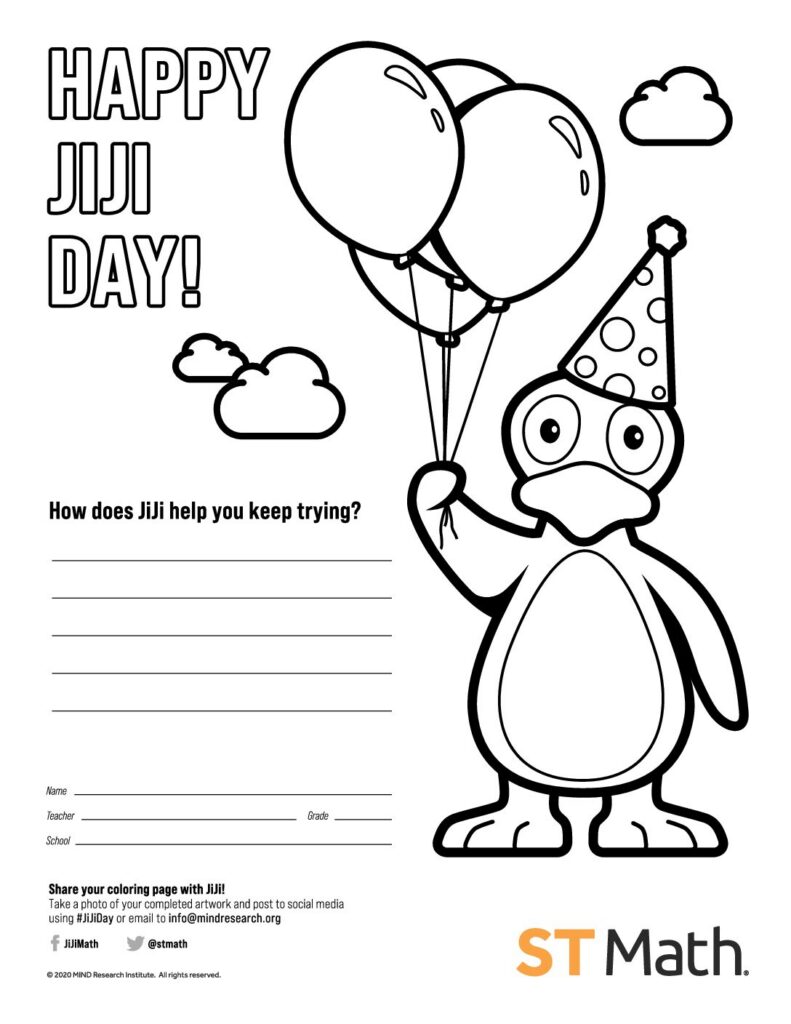 HAPPY
JIJI
DAY!

How does JiJi help you keep trying?

____
____
____
____
____

Name ____
Teacher ____ Grade ____
School ____

Share your coloring page with JiJi!
Take a photo of your completed artwork and post to social media using #JiJiDay or email to info@mindresearch.org

JiJiMath @stmath

© 2020 MIND Research Institute. All rights reserved.

ST Math.